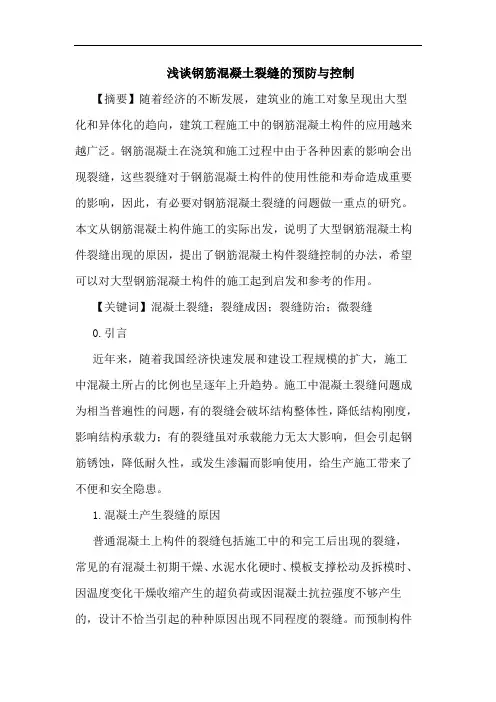 浅谈钢筋混凝土裂缝的预防与控制

【摘要】随着经济的不断发展，建筑业的施工对象呈现出大型化和异体化的趋向，建筑工程施工中的钢筋混凝土构件的应用越来越广泛。钢筋混凝土在浇筑和施工过程中由于各种因素的影响会出现裂缝，这些裂缝对于钢筋混凝土构件的使用性能和寿命造成重要的影响，因此，有必要对钢筋混凝土裂缝的问题做一重点的研究。本文从钢筋混凝土构件施工的实际出发，说明了大型钢筋混凝土构件裂缝出现的原因，提出了钢筋混凝土构件裂缝控制的办法，希望可以对大型钢筋混凝土构件的施工起到启发和参考的作用。

【关键词】混凝土裂缝；裂缝成因；裂缝防治；微裂缝

0.引言

近年来，随着我国经济快速发展和建设工程规模的扩大，施工中混凝土所占的比例也呈逐年上升趋势。施工中混凝土裂缝问题成为相当普遍性的问题，有的裂缝会破坏结构整体性，降低结构刚度，影响结构承载力；有的裂缝虽对承载能力无太大影响，但会引起钢筋锈蚀，降低耐久性，或发生渗漏而影响使用，给生产施工带来了不便和安全隐患。

1.混凝土产生裂缝的原因

普通混凝土上构件的裂缝包括施工中的和完工后出现的裂缝，常见的有混凝土初期干燥、水泥水化硬时、模板支撑松动及拆模时、因温度变化干燥收缩产生的超负荷或因混凝土抗拉强度不够产生的，设计不恰当引起的种种原因出现不同程度的裂缝。而预制构件